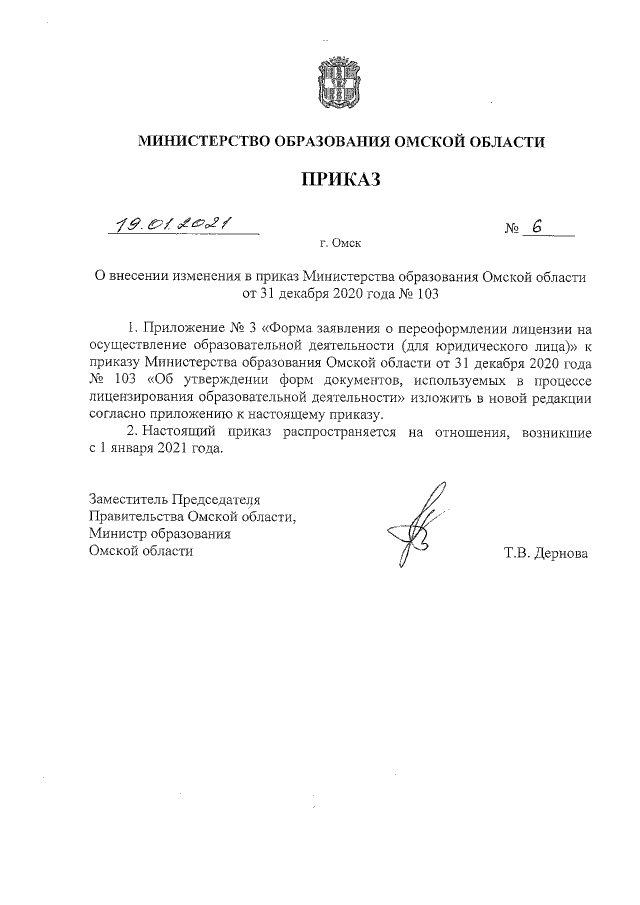 МИНИСТЕРСТВО ОБРАЗОВАНИЯ ОМСКОЙ ОБЛАСТИ

ПРИКАЗ

19.01.2021 № 6

г. Омск

О внесении изменения в приказ Министерства образования Омской области от 31 декабря 2020 года № 103

1. Приложение № 3 «Форма заявления о переоформлении лицензии на осуществление образовательной деятельности (для юридического лица)» к приказу Министерства образования Омской области от 31 декабря 2020 года № 103 «Об утверждении форм документов, используемых в процессе лицензирования образовательной деятельности» изложить в новой редакции согласно приложению к настоящему приказу.

2. Настоящий приказ распространяется на отношения, возникшие с 1 января 2021 года.

Заместитель Председателя Правительства Омской области, Министр образования Омской области

Т.В. Дернова